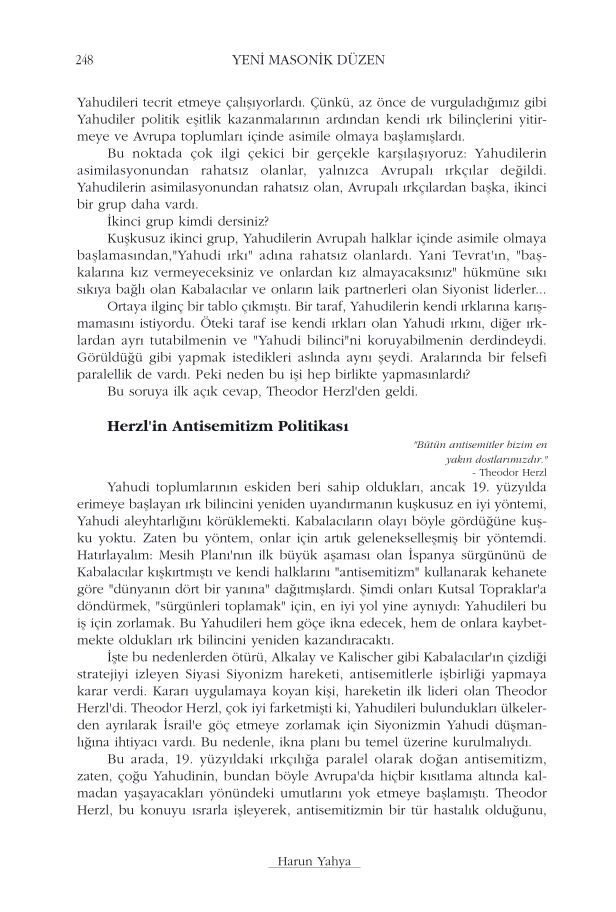 248 YENİ MASONİK DÜZEN

Yahudileri tecrit etmeye çalışıyorlardı. Çünkü, az önce de vurguladığımız gibi Yahudiler politik eşitlik kazanmalarının ardından kendi ırk bilinçlerini yitirmeye ve Avrupa toplumları içinde asimile olmaya başlamışlardı.

Bu noktada çok ilgi çekici bir gerçekle karşılaşıyoruz: Yahudilerin asimilasyonundan rahatsız olanlar, yalnızca Avrupalı ırkçılar değildi. Yahudilerin asimilasyonundan rahatsız olan, Avrupalı ırkçılardan başka, ikinci bir grup daha vardı.

İkinci grup kimdi dersiniz?

Kuşkusuz ikinci grup, Yahudilerin Avrupalı halklar içinde asimile olmaya başlamasından,"Yahudi ırkı" adına rahatsız olanlardı. Yani Tevrat'ın, "başkalarına kız vermeyeceksiniz ve onlardan kız almayacaksınız" hükmüne sıkı sıkıya bağlı olan Kabalacılar ve onların laik partnerleri olan Siyonist liderler...

Ortaya ilginç bir tablo çıkmıştı. Bir taraf, Yahudilerin kendi ırklarına karışmamasını istiyordu. Öteki taraf ise kendi ırkları olan Yahudi ırkını, diğer ırklardan ayrı tutabilmenin ve "Yahudi bilinci"ni koruyabilmenin derdindeydi. Görüldüğü gibi yapmak istedikleri aslında aynı şeydi. Aralarında bir felsefi paralellik de vardı. Peki neden bu işi hep birlikte yapmasınlardı?

Bu soruya ilk açık cevap, Theodor Herzl'den geldi.

Herzl'in Antisemitizm Politikası

"Bütün antisemitler bizim en yakın dostlarımızdır."
- Theodor Herzl

Yahudi toplumlarının eskiden beri sahip oldukları, ancak 19. yüzyılda erimeye başlayan ırk bilincini yeniden uyandırmanın kuşkusuz en iyi yöntemi, Yahudi aleyhtarlığını körüklemekti. Kabalacıların olayı böyle gördüğüne kuşku yoktu. Zaten bu yöntem, onlar için artık gelenekselleşmiş bir yöntemdi. Hatırlayalım: Mesih Planı'nın ilk büyük aşaması olan İspanya sürgününü de Kabalacılar kışkırtmıştı ve kendi halklarını "antisemitizm" kullanarak kehanete göre "dünyanın dört bir yanına" dağıtmışlardı. Şimdi onları Kutsal Topraklar'a döndürmek, "sürgünleri toplamak" için, en iyi yol yine aynıydı: Yahudileri bu iş için zorlamak. Bu Yahudileri hem göçe ikna edecek, hem de onlara kaybetmekte oldukları ırk bilincini yeniden kazandıracaktı.

İşte bu nedenlerden ötürü, Alkalay ve Kalischer gibi Kabalacılar'ın çizdiği stratejiyi izleyen Siyasi Siyonizm hareketi, antisemitlerle işbirliği yapmaya karar verdi. Kararı uygulamaya koyan kişi, hareketin ilk lideri olan Theodor Herzl'di. Theodor Herzl, çok iyi farketmişti ki, Yahudileri bulundukları ülkelerden ayrılarak İsrail'e göç etmeye zorlamak için Siyonizmin Yahudi düşmanlığına ihtiyacı vardı. Bu nedenle, ikna planı bu temel üzerine kurulmalıydı.

Bu arada, 19. yüzyıldaki ırkçılığa paralel olarak doğan antisemitizm, zaten, çoğu Yahudinin, bundan böyle Avrupa'da hiçbir kısıtlama altında kalmadan yaşayacakları yönündeki umutlarını yok etmeye başlamıştı. Theodor Herzl, bu konuyu ısrarla işleyerek, antisemitizmin bir tür hastalık olduğunu,

Harun Yahya